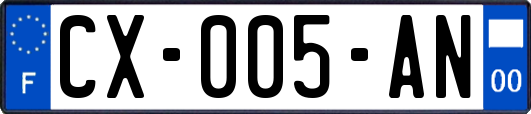 F
CX-005-AN
00